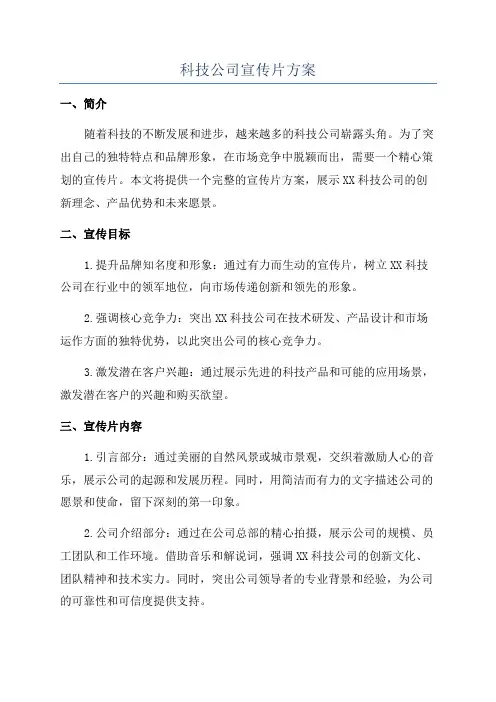 科技公司宣传片方案

一、简介

随着科技的不断发展和进步，越来越多的科技公司崭露头角。为了突出自己的独特特点和品牌形象，在市场竞争中脱颖而出，需要一个精心策划的宣传片。本文将提供一个完整的宣传片方案，展示XX科技公司的创新理念、产品优势和未来愿景。

二、宣传目标

1.提升品牌知名度和形象：通过有力而生动的宣传片，树立XX科技公司在行业中的领军地位，向市场传递创新和领先的形象。

2.强调核心竞争力：突出XX科技公司在技术研发、产品设计和市场运作方面的独特优势，以此突出公司的核心竞争力。

3.激发潜在客户兴趣：通过展示先进的科技产品和可能的应用场景，激发潜在客户的兴趣和购买欲望。

三、宣传片内容

1.引言部分：通过美丽的自然风景或城市景观，交织着激励人心的音乐，展示公司的起源和发展历程。同时，用简洁而有力的文字描述公司的愿景和使命，留下深刻的第一印象。

2.公司介绍部分：通过在公司总部的精心拍摄，展示公司的规模、员工团队和工作环境。借助音乐和解说词，强调XX科技公司的创新文化、团队精神和技术实力。同时，突出公司领导者的专业背景和经验，为公司的可靠性和可信度提供支持。